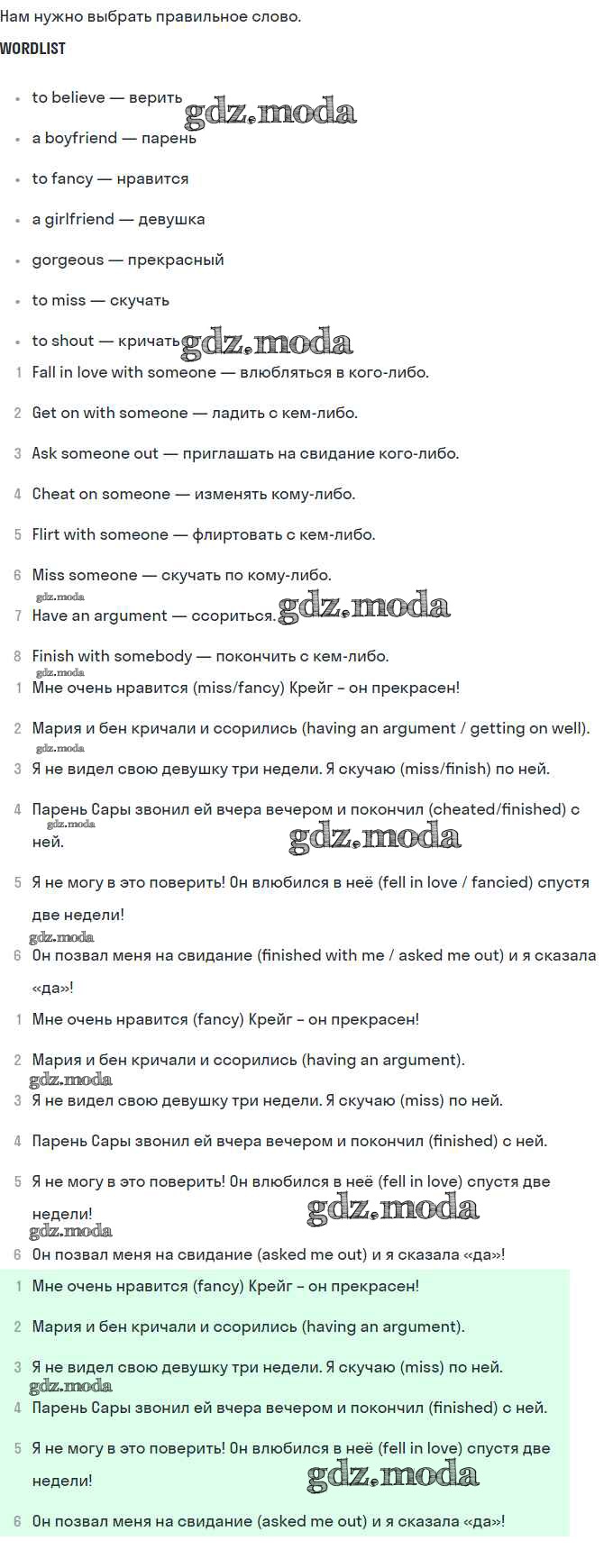 Нам нужно выбрать правильное слово.

WORDLIST

- to believe — верить gdz.moda
- a boyfriend — парень
- to fancy — нравится
- a girlfriend — девушка
- gorgeous — прекрасный
- to miss — скучать
- to shout — кричать gdz.moda

1 Fall in love with someone — влюбляться в кого-либо.
2 Get on with someone — ладить с кем-либо.
3 Ask someone out — приглашать на свидание кого-либо.
4 Cheat on someone — изменять кому-либо.
5 Flirt with someone — флиртовать с кем-либо.
6 Miss someone — скучать по кому-либо.
gdz.moda
7 Have an argument — ссориться. gdz.moda
8 Finish with somebody — покончить с кем-либо.
gdz.moda
1 Мне очень нравится (miss/fancy) Крейг – он прекрасен!
2 Мария и бен кричали и ссорились (having an argument / getting on well).
gdz.moda
3 Я не видел свою девушку три недели. Я скучаю (miss/finish) по ней.
4 Парень Сары звонил ей вчера вечером и покончил (cheated/finished) с ней.
gdz.moda gdz.moda
5 Я не могу в это поверить! Он влюбился в неё (fell in love / fancied) спустя две недели!
gdz.moda
6 Он позвал меня на свидание (finished with me / asked me out) и я сказала «да»!

1 Мне очень нравится (fancy) Крейг – он прекрасен!
2 Мария и бен кричали и ссорились (having an argument).
gdz.moda
3 Я не видел свою девушку три недели. Я скучаю (miss) по ней.
4 Парень Сары звонил ей вчера вечером и покончил (finished) с ней.
5 Я не могу в это поверить! Он влюбился в неё (fell in love) спустя две недели! gdz.moda
gdz.moda
6 Он позвал меня на свидание (asked me out) и я сказала «да»!

1 Мне очень нравится (fancy) Крейг – он прекрасен!
2 Мария и бен кричали и ссорились (having an argument).
3 Я не видел свою девушку три недели. Я скучаю (miss) по ней.
gdz.moda
4 Парень Сары звонил ей вчера вечером и покончил (finished) с ней.
5 Я не могу в это поверить! Он влюбился в неё (fell in love) спустя две недели! gdz.moda
6 Он позвал меня на свидание (asked me out) и я сказала «да»!